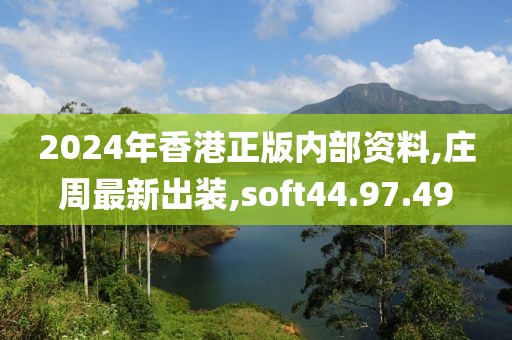 2024年香港正版内部资料,庄周最新出装,soft44.97.49